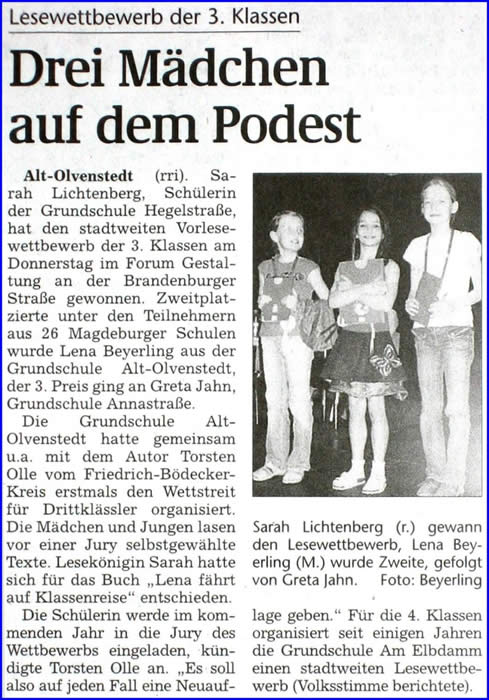 Lesewettbewerb der 3. Klassen

Drei Mädchen auf dem Podest

Alt-Olvenstedt (rri). Sarah Lichtenberg, Schülerin der Grundschule Hegelstraße, hat den stadtweiten Vorlesewettbewerb der 3. Klassen am Donnerstag im Forum Gestaltung an der Brandenburger Straße gewonnen. Zweitplatzierte unter den Teilnehmern aus 26 Magdeburger Schulen wurde Lena Beyerling aus der Grundschule Alt-Olvenstedt, der 3. Preis ging an Greta Jahn, Grundschule Annastraße.

Die Grundschule Alt-Olvenstedt hatte gemeinsam u.a. mit dem Autor Torsten Olle vom Friedrich-Bödecker-Kreis erstmals den Wettstreit für Drittklässler organisiert. Die Mädchen und Jungen lasen vor einer Jury selbstgewählte Texte. Lesekönigin Sarah hatte sich für das Buch „Lena fährt auf Klassenreise“ entschieden.

Die Schülerin werde im kommenden Jahr in die Jury des Wettbewerbs eingeladen, kündigte Torsten Olle an. „Es soll also auf jeden Fall eine Neuauflage geben.“ Für die 4. Klassen organisiert seit einigen Jahren die Grundschule Am Elbdamm einen stadtweiten Lesewettbewerb (Volksstimme berichtete).

Sarah Lichtenberg (r.) gewann den Lesewettbewerb, Lena Beyerling (M.) wurde Zweite, gefolgt von Greta Jahn. Foto: Beyerling